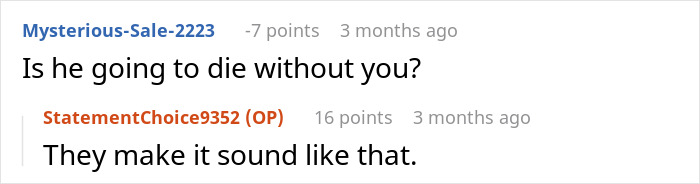 Mysterious-Sale-2223 -7 points 3 months ago

Is he going to die without you?

StatementChoice9352 (OP) 16 points 3 months ago

They make it sound like that.